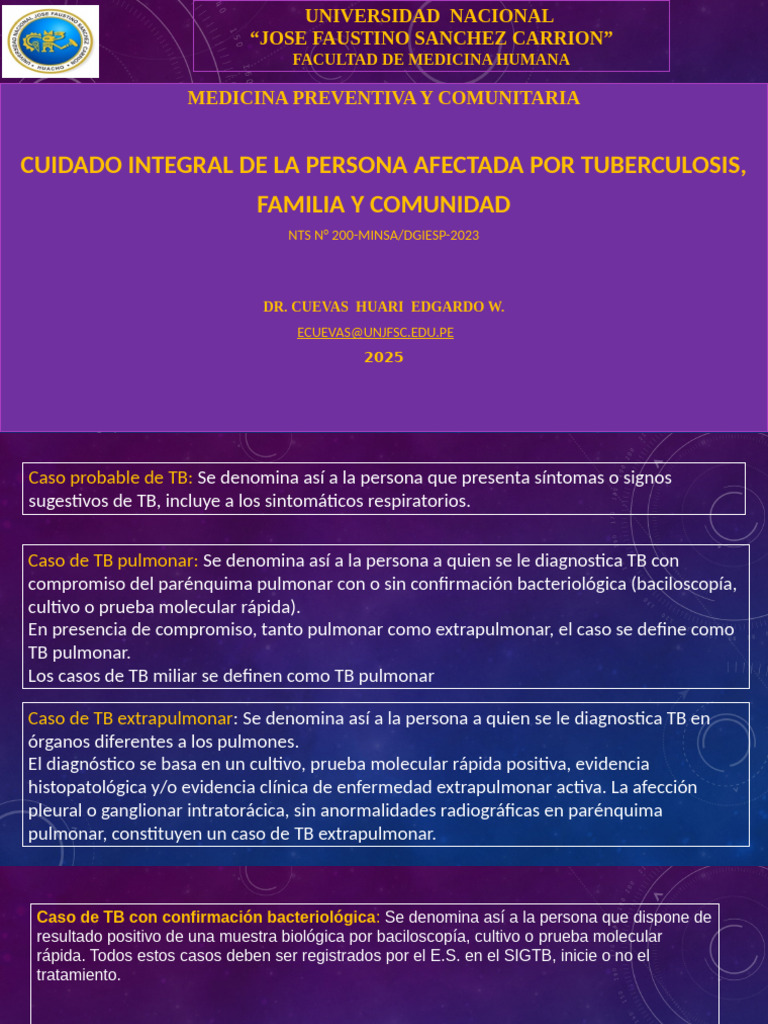 UNIVERSIDAD NACIONAL
"JOSE FAUSTINO SANCHEZ CARRION"
FACULTAD DE MEDICINA HUMANA

MEDICINA PREVENTIVA Y COMUNITARIA

CUIDADO INTEGRAL DE LA PERSONA AFECTADA POR TUBERCULOSIS, FAMILIA Y COMUNIDAD

NTS N° 200-MINSA/DGIESP-2023

DR. CUEVAS HUARI EDGARDO W.
ECUEVAS@UNJFSC.EDU.PE
2025

Caso probable de TB: Se denomina así a la persona que presenta síntomas o signos sugestivos de TB, incluye a los sintomáticos respiratorios.

Caso de TB pulmonar: Se denomina así a la persona a quien se le diagnostica TB con compromiso del parénquima pulmonar con o sin confirmación bacteriológica (baciloscopía, cultivo o prueba molecular rápida).
En presencia de compromiso, tanto pulmonar como extrapulmonar, el caso se define como TB pulmonar.
Los casos de TB miliar se definen como TB pulmonar

Caso de TB extrapulmonar: Se denomina así a la persona a quien se le diagnostica TB en órganos diferentes a los pulmones.
El diagnóstico se basa en un cultivo, prueba molecular rápida positiva, evidencia histopatológica y/o evidencia clínica de enfermedad extrapulmonar activa. La afección pleural o ganglionar intratorácica, sin anormalidades radiográficas en parénquima pulmonar, constituyen un caso de TB extrapulmonar.

Caso de TB con confirmación bacteriológica: Se denomina así a la persona que dispone de resultado positivo de una muestra biológica por baciloscopía, cultivo o prueba molecular rápida. Todos estos casos deben ser registrados por el E.S. en el SIGTB, inicie o no el tratamiento.